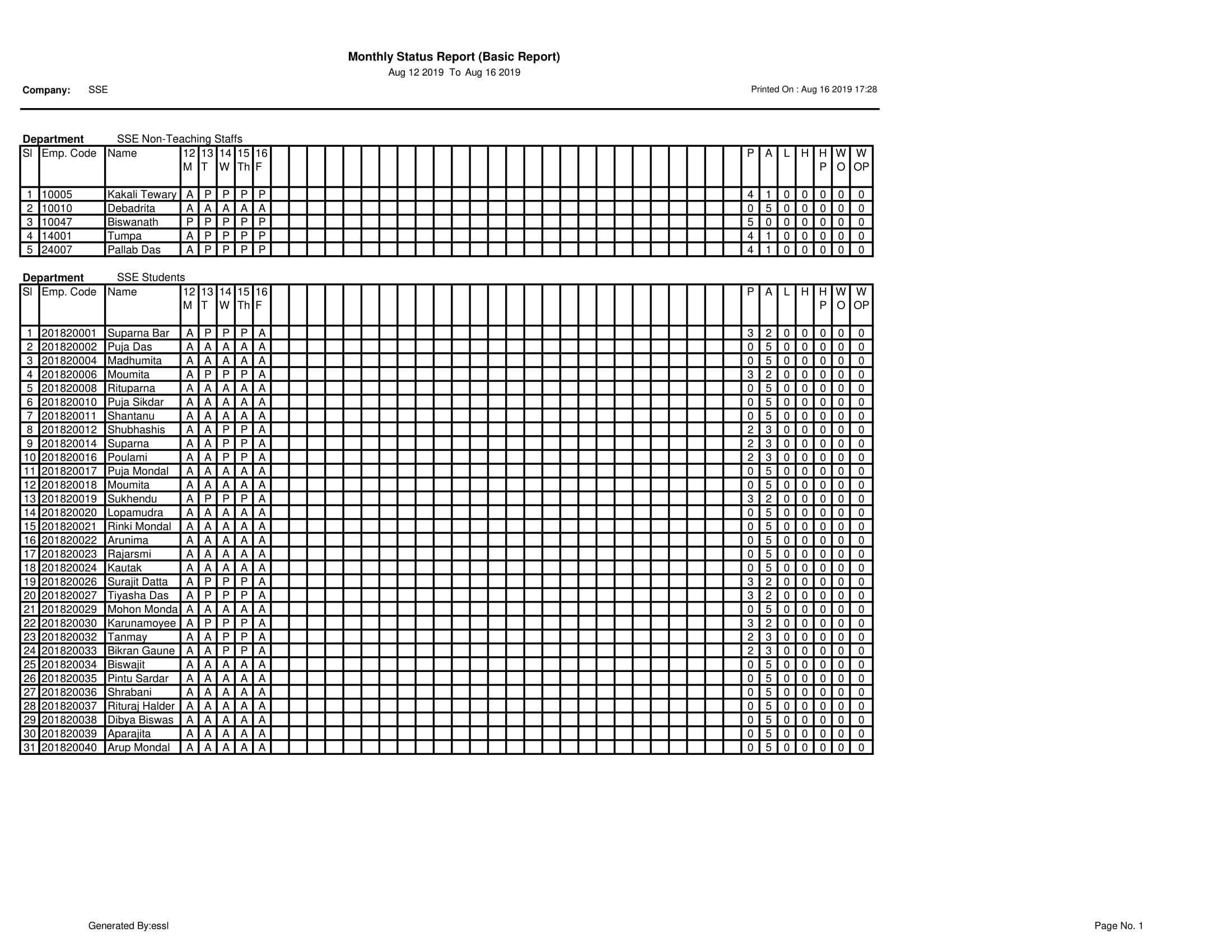 Monthly Status Report (Basic Report)
Aug 12 2019 To Aug 16 2019

Company: SSE

Printed On : Aug 16 2019 17:28

Department SSE Non-Teaching Staffs

| Sl | Emp. Code | Name | 12 M | 13 T | 14 W | 15 Th | 16 F | P | A | L | H | H P | W O | W OP |
|---|---|---|---|---|---|---|---|---|---|---|---|---|---|---|
| 1 | 10005 | Kakali Tewary | A | P | P | P | P | 4 | 1 | 0 | 0 | 0 | 0 | 0 |
| 2 | 10010 | Debadrita | A | A | A | A | A | 0 | 5 | 0 | 0 | 0 | 0 | 0 |
| 3 | 10047 | Biswanath | P | P | P | P | P | 5 | 0 | 0 | 0 | 0 | 0 | 0 |
| 4 | 14001 | Tumpa | A | P | P | P | P | 4 | 1 | 0 | 0 | 0 | 0 | 0 |
| 5 | 24007 | Pallab Das | A | P | P | P | P | 4 | 1 | 0 | 0 | 0 | 0 | 0 |

Department SSE Students

| Sl | Emp. Code | Name | 12 M | 13 T | 14 W | 15 Th | 16 F | P | A | L | H | H P | W O | W OP |
|---|---|---|---|---|---|---|---|---|---|---|---|---|---|---|
| 1 | 201820001 | Suparna Bar | A | P | P | P | A | 3 | 2 | 0 | 0 | 0 | 0 | 0 |
| 2 | 201820002 | Puja Das | A | A | A | A | A | 0 | 5 | 0 | 0 | 0 | 0 | 0 |
| 3 | 201820004 | Madhumita | A | A | A | A | A | 0 | 5 | 0 | 0 | 0 | 0 | 0 |
| 4 | 201820006 | Moumita | A | P | P | P | A | 3 | 2 | 0 | 0 | 0 | 0 | 0 |
| 5 | 201820008 | Rituparna | A | A | A | A | A | 0 | 5 | 0 | 0 | 0 | 0 | 0 |
| 6 | 201820010 | Puja Sikdar | A | A | A | A | A | 0 | 5 | 0 | 0 | 0 | 0 | 0 |
| 7 | 201820011 | Shantanu | A | A | A | A | A | 0 | 5 | 0 | 0 | 0 | 0 | 0 |
| 8 | 201820012 | Shubhashis | A | A | P | P | A | 2 | 3 | 0 | 0 | 0 | 0 | 0 |
| 9 | 201820014 | Suparna | A | A | P | P | A | 2 | 3 | 0 | 0 | 0 | 0 | 0 |
| 10 | 201820016 | Poulami | A | A | P | P | A | 2 | 3 | 0 | 0 | 0 | 0 | 0 |
| 11 | 201820017 | Puja Mondal | A | A | A | A | A | 0 | 5 | 0 | 0 | 0 | 0 | 0 |
| 12 | 201820018 | Moumita | A | A | A | A | A | 0 | 5 | 0 | 0 | 0 | 0 | 0 |
| 13 | 201820019 | Sukhendu | A | P | P | P | A | 3 | 2 | 0 | 0 | 0 | 0 | 0 |
| 14 | 201820020 | Lopamudra | A | A | A | A | A | 0 | 5 | 0 | 0 | 0 | 0 | 0 |
| 15 | 201820021 | Rinki Mondal | A | A | A | A | A | 0 | 5 | 0 | 0 | 0 | 0 | 0 |
| 16 | 201820022 | Arunima | A | A | A | A | A | 0 | 5 | 0 | 0 | 0 | 0 | 0 |
| 17 | 201820023 | Rajarsmi | A | A | A | A | A | 0 | 5 | 0 | 0 | 0 | 0 | 0 |
| 18 | 201820024 | Kautak | A | A | A | A | A | 0 | 5 | 0 | 0 | 0 | 0 | 0 |
| 19 | 201820026 | Surajit Datta | A | P | P | P | A | 3 | 2 | 0 | 0 | 0 | 0 | 0 |
| 20 | 201820027 | Tiyasha Das | A | P | P | P | A | 3 | 2 | 0 | 0 | 0 | 0 | 0 |
| 21 | 201820029 | Mohon Monda | A | A | A | A | A | 0 | 5 | 0 | 0 | 0 | 0 | 0 |
| 22 | 201820030 | Karunamoyee | A | P | P | P | A | 3 | 2 | 0 | 0 | 0 | 0 | 0 |
| 23 | 201820032 | Tanmay | A | A | P | P | A | 2 | 3 | 0 | 0 | 0 | 0 | 0 |
| 24 | 201820033 | Bikran Gaune | A | A | P | P | A | 2 | 3 | 0 | 0 | 0 | 0 | 0 |
| 25 | 201820034 | Biswajit | A | A | A | A | A | 0 | 5 | 0 | 0 | 0 | 0 | 0 |
| 26 | 201820035 | Pintu Sardar | A | A | A | A | A | 0 | 5 | 0 | 0 | 0 | 0 | 0 |
| 27 | 201820036 | Shrabani | A | A | A | A | A | 0 | 5 | 0 | 0 | 0 | 0 | 0 |
| 28 | 201820037 | Rituraj Halder | A | A | A | A | A | 0 | 5 | 0 | 0 | 0 | 0 | 0 |
| 29 | 201820038 | Dibya Biswas | A | A | A | A | A | 0 | 5 | 0 | 0 | 0 | 0 | 0 |
| 30 | 201820039 | Aparajita | A | A | A | A | A | 0 | 5 | 0 | 0 | 0 | 0 | 0 |
| 31 | 201820040 | Arup Mondal | A | A | A | A | A | 0 | 5 | 0 | 0 | 0 | 0 | 0 |

Generated By:essl

Page No. 1